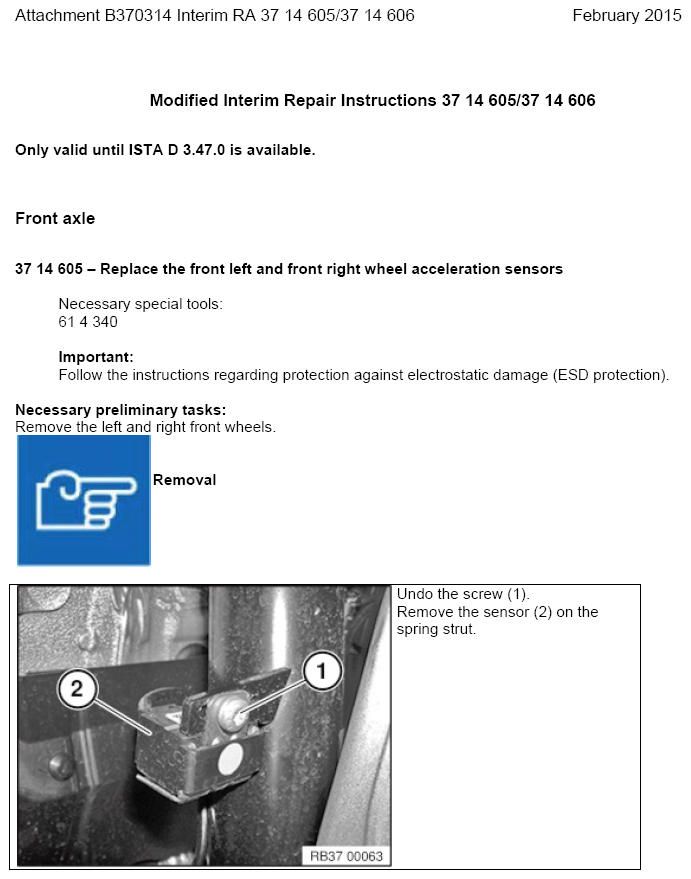 Attachment B370314 Interim RA 37 14 605/37 14 606 February 2015

Modified Interim Repair Instructions 37 14 605/37 14 606

Only valid until ISTA D 3.47.0 is available.

Front axle

37 14 605 – Replace the front left and front right wheel acceleration sensors

Necessary special tools:
61 4 340

Important:
Follow the instructions regarding protection against electrostatic damage (ESD protection).

Necessary preliminary tasks:
Remove the left and right front wheels.

Removal

2

1

RB37 00063

Undo the screw (1).
Remove the sensor (2) on the spring strut.